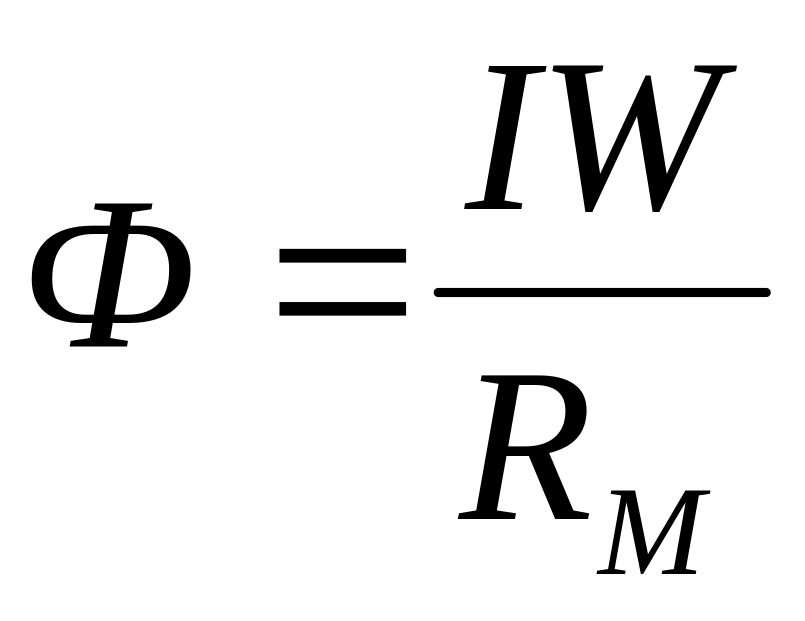 $\Phi = \frac{IW}{R_M}$